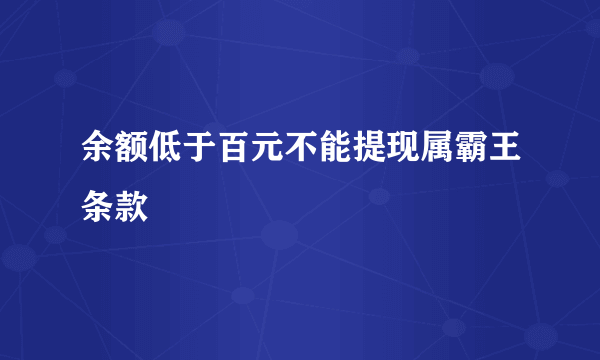 余额低于百元不能提现属霸王条款